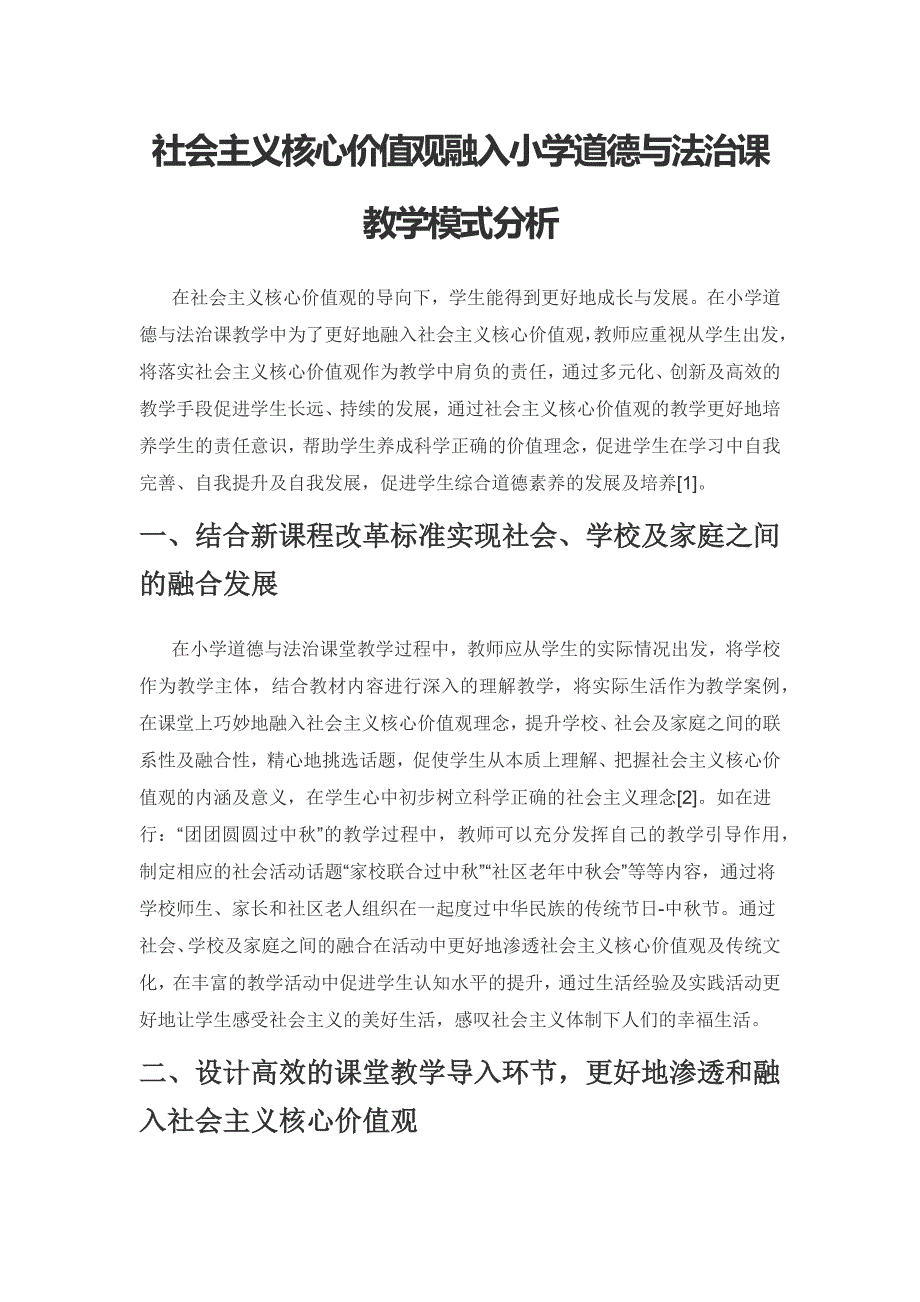 社会主义核心价值观融入小学道德与法治课教学模式分析

在社会主义核心价值观的导向下，学生能得到更好地成长与发展。在小学道德与法治课教学中为了更好地融入社会主义核心价值观，教师应重视从学生出发，将落实社会主义核心价值观作为教学中肩负的责任，通过多元化、创新及高效的教学手段促进学生长远、持续的发展，通过社会主义核心价值观的教学更好地培养学生的责任意识，帮助学生养成科学正确的价值理念，促进学生在学习中自我完善、自我提升及自我发展，促进学生综合道德素养的发展及培养[1]。

一、结合新课程改革标准实现社会、学校及家庭之间的融合发展

在小学道德与法治课堂教学过程中，教师应从学生的实际情况出发，将学校作为教学主体，结合教材内容进行深入的理解教学，将实际生活作为教学案例，在课堂上巧妙地融入社会主义核心价值观理念，提升学校、社会及家庭之间的联系性及融合性，精心地挑选话题，促使学生从本质上理解、把握社会主义核心价值观的内涵及意义，在学生心中初步树立科学正确的社会主义理念[2]。如在进行：“团团圆圆过中秋”的教学过程中，教师可以充分发挥自己的教学引导作用，制定相应的社会活动话题“家校联合过中秋”“社区老年中秋会”等等内容，通过将学校师生、家长和社区老人组织在一起度过中华民族的传统节日-中秋节。通过社会、学校及家庭之间的融合在活动中更好地渗透社会主义核心价值观及传统文化，在丰富的教学活动中促进学生认知水平的提升，通过生活经验及实践活动更好地让学生感受社会主义的美好生活，感叹社会主义体制下人们的幸福生活。

二、设计高效的课堂教学导入环节，更好地渗透和融入社会主义核心价值观